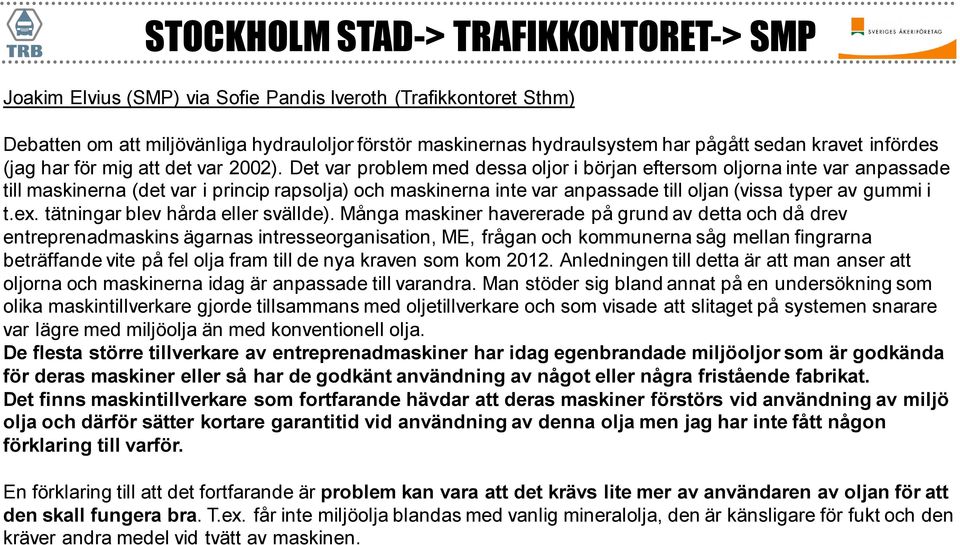 TRB

STOCKHOLM STAD-> TRAFIKKONTORET-> SMP

SVERIGES ÅKERIFÖRETAG

Joakim Elvius (SMP) via Sofie Pandis Iveroth (Trafikkontoret Sthm)

Debatten om att miljövänliga hydrauloljor förstör maskinernas hydraulsystem har pågått sedan kravet infördes (jag har för mig att det var 2002). Det var problem med dessa oljor i början eftersom oljorna inte var anpassade till maskinerna (det var i princip rapsolja) och maskinerna inte var anpassade till oljan (vissa typer av gummi i t.ex. tätningar blev hårda eller svällde). Många maskiner havererade på grund av detta och då drev entreprenadmaskins ägarnas intresseorganisation, ME, frågan och kommunerna såg mellan fingrarna beträffande vite på fel olja fram till de nya kraven som kom 2012. Anledningen till detta är att man anser att oljorna och maskinerna idag är anpassade till varandra. Man stöder sig bland annat på en undersökning som olika maskintillverkare gjorde tillsammans med oljetillverkare och som visade att slitaget på systemen snarare var lägre med miljöolja än med konventionell olja.
De flesta större tillverkare av entreprenadmaskiner har idag egenbrandade miljöoljor som är godkända för deras maskiner eller så har de godkänt användning av något eller några fristående fabrikat.
Det finns maskintillverkare som fortfarande hävdar att deras maskiner förstörs vid användning av miljö olja och därför sätter kortare garantitid vid användning av denna olja men jag har inte fått någon förklaring till varför.

En förklaring till att det fortfarande är problem kan vara att det krävs lite mer av användaren av oljan för att den skall fungera bra. T.ex. får inte miljöolja blandas med vanlig mineralolja, den är känsligare för fukt och den kräver andra medel vid tvätt av maskinen.